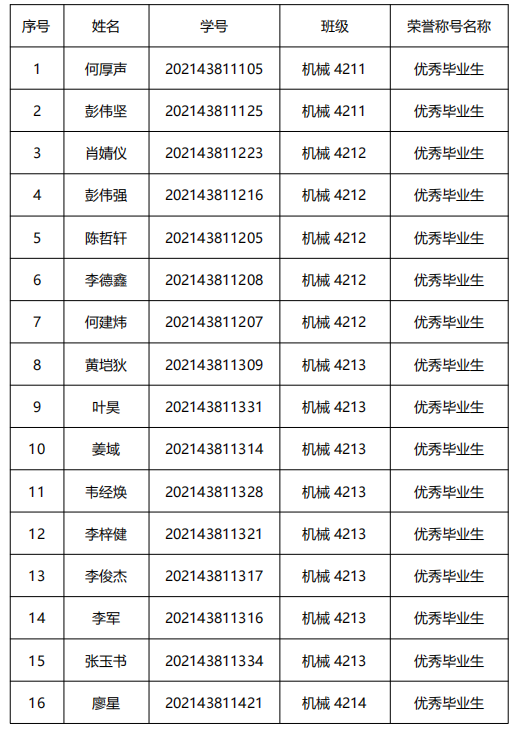 | 序号 | 姓名 | 学号 | 班级 | 荣誉称号名称 |
|---|---|---|---|---|
| 1 | 何厚声 | 202143811105 | 机械 4211 | 优秀毕业生 |
| 2 | 彭伟坚 | 202143811125 | 机械 4211 | 优秀毕业生 |
| 3 | 肖婧仪 | 202143811223 | 机械 4212 | 优秀毕业生 |
| 4 | 彭伟强 | 202143811216 | 机械 4212 | 优秀毕业生 |
| 5 | 陈哲轩 | 202143811205 | 机械 4212 | 优秀毕业生 |
| 6 | 李德鑫 | 202143811208 | 机械 4212 | 优秀毕业生 |
| 7 | 何建炜 | 202143811207 | 机械 4212 | 优秀毕业生 |
| 8 | 黄垲狄 | 202143811309 | 机械 4213 | 优秀毕业生 |
| 9 | 叶昊 | 202143811331 | 机械 4213 | 优秀毕业生 |
| 10 | 姜域 | 202143811314 | 机械 4213 | 优秀毕业生 |
| 11 | 韦经焕 | 202143811328 | 机械 4213 | 优秀毕业生 |
| 12 | 李梓健 | 202143811321 | 机械 4213 | 优秀毕业生 |
| 13 | 李俊杰 | 202143811317 | 机械 4213 | 优秀毕业生 |
| 14 | 李军 | 202143811316 | 机械 4213 | 优秀毕业生 |
| 15 | 张玉书 | 202143811334 | 机械 4213 | 优秀毕业生 |
| 16 | 廖星 | 202143811421 | 机械 4214 | 优秀毕业生 |